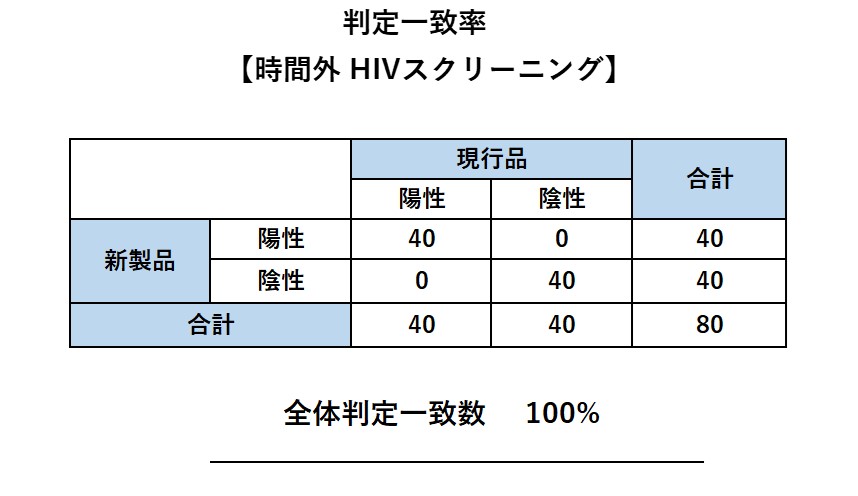 判定一致率

【時間外 HIVスクリーニング】

| | | 現行品 | | 合計 |
|---|---|---|---|---|
| | | 陽性 | 陰性 | |
| 新製品 | 陽性 | 40 | 0 | 40 |
| | 陰性 | 0 | 40 | 40 |
| 合計 | | 40 | 40 | 80 |

全体判定一致数　100%